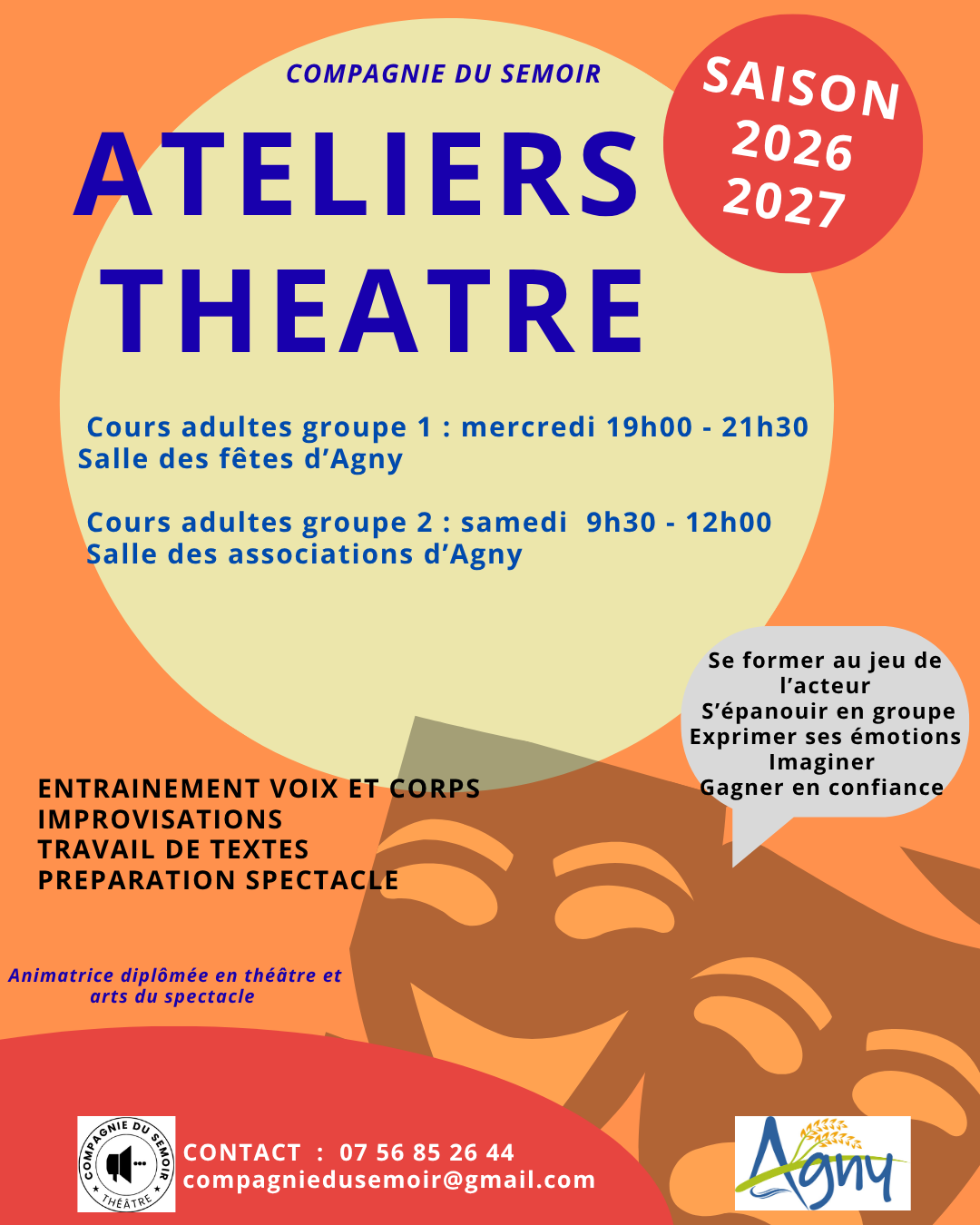 COMPAGNIE DU SEMOIR

SAISON 2026 2027

ATELIERS THEATRE

Cours adultes groupe 1 : mercredi 19h00 - 21h30
Salle des fêtes d'Agny

Cours adultes groupe 2 : samedi 9h30 - 12h00
Salle des associations d'Agny

Se former au jeu de l'acteur
S'épanouir en groupe
Exprimer ses émotions
Imaginer
Gagner en confiance

ENTRAINEMENT VOIX ET CORPS
IMPROVISATIONS
TRAVAIL DE TEXTES
PREPARATION SPECTACLE

Animatrice diplômée en théâtre et arts du spectacle

COMPAGNIE DU SEMOIR
THÉÂTRE

CONTACT : 07 56 85 26 44
compagniedusemoir@gmail.com

Agny